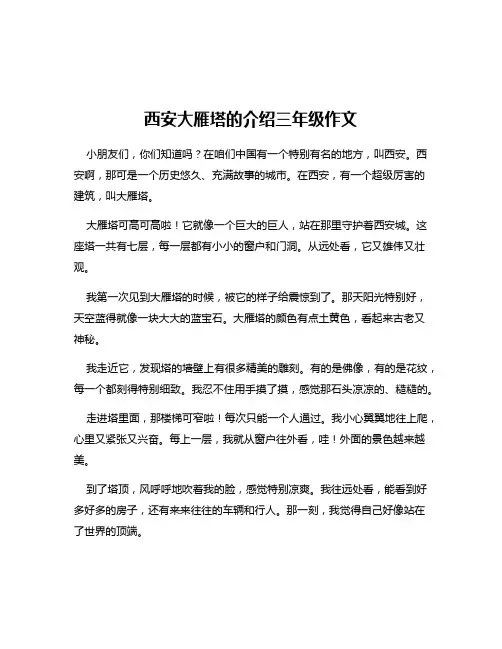 西安大雁塔的介绍三年级作文

小朋友们，你们知道吗？在咱们中国有一个特别有名的地方，叫西安。西安啊，那可是一个历史悠久、充满故事的城市。在西安，有一个超级厉害的建筑，叫大雁塔。

大雁塔可高可高啦！它就像一个巨大的巨人，站在那里守护着西安城。这座塔一共有七层，每一层都有小小的窗户和门洞。从远处看，它又雄伟又壮观。

我第一次见到大雁塔的时候，被它的样子给震惊到了。那天阳光特别好，天空蓝得就像一块大大的蓝宝石。大雁塔的颜色有点土黄色，看起来古老又神秘。

我走近它，发现塔的墙壁上有很多精美的雕刻。有的是佛像，有的是花纹，每一个都刻得特别细致。我忍不住用手摸了摸，感觉那石头凉凉的、糙糙的。

走进塔里面，那楼梯可窄啦！每次只能一个人通过。我小心翼翼地往上爬，心里又紧张又兴奋。每上一层，我就从窗户往外看，哇！外面的景色越来越美。

到了塔顶，风呼呼地吹着我的脸，感觉特别凉爽。我往远处看，能看到好多好多的房子，还有来来往往的车辆和行人。那一刻，我觉得自己好像站在了世界的顶端。